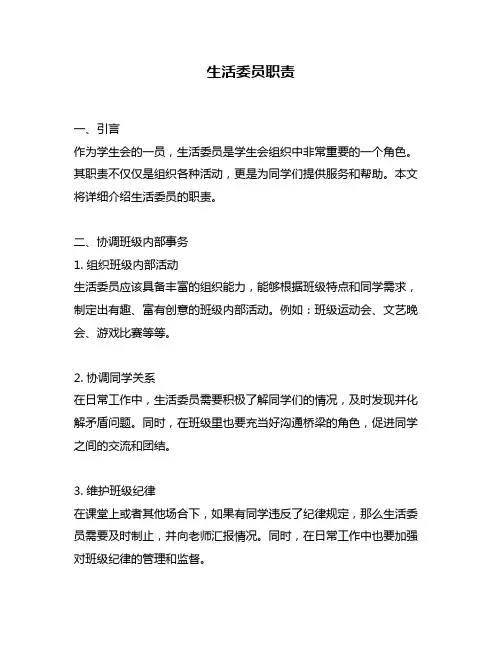 生活委员职责

一、引言
作为学生会的一员，生活委员是学生会组织中非常重要的一个角色。其职责不仅仅是组织各种活动，更是为同学们提供服务和帮助。本文将详细介绍生活委员的职责。

二、协调班级内部事务
1. 组织班级内部活动
生活委员应该具备丰富的组织能力，能够根据班级特点和同学需求，制定出有趣、富有创意的班级内部活动。例如：班级运动会、文艺晚会、游戏比赛等等。

2. 协调同学关系
在日常工作中，生活委员需要积极了解同学们的情况，及时发现并化解矛盾问题。同时，在班级里也要充当好沟通桥梁的角色，促进同学之间的交流和团结。

3. 维护班级纪律
在课堂上或者其他场合下，如果有同学违反了纪律规定，那么生活委员需要及时制止，并向老师汇报情况。同时，在日常工作中也要加强对班级纪律的管理和监督。